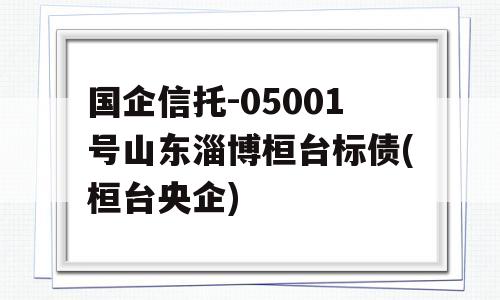 国企信托-05001号山东淄博桓台标债(桓台央企)